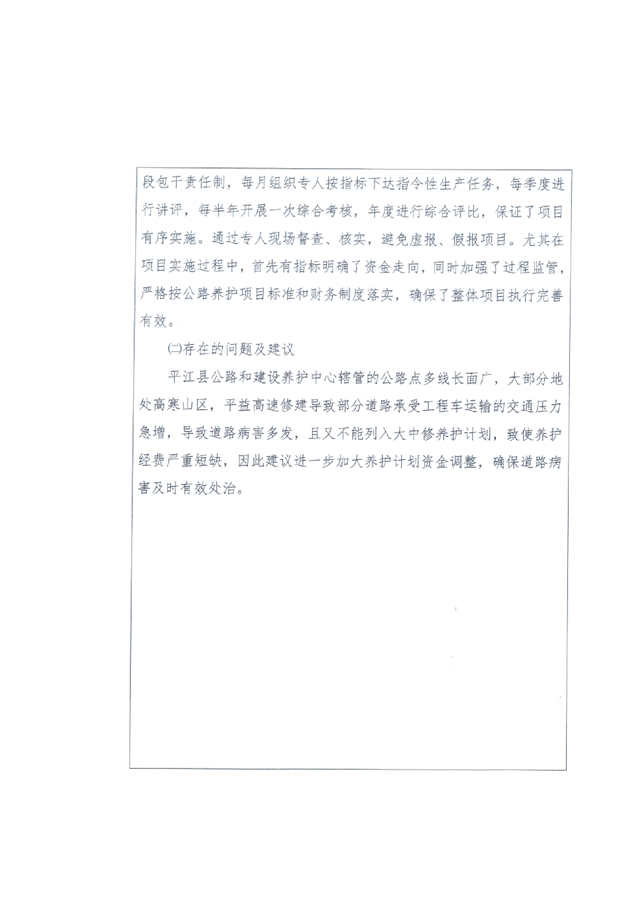 段包干责任制，每月组织专人按指标下达指令性生产任务，每季度进行讲评，每半年开展一次综合考核，年度进行综合评比，保证了项目有序实施。通过专人现场督查、核实，避免虚报、假报项目。尤其在项目实施过程中，首先有指标明确了资金走向，同时加强了过程监管，严格按公路养护项目标准和财务制度落实，确保了整体项目执行完善有效。

(二)存在的问题及建议

平江县公路和建设养护中心辖管的公路点多线长面广，大部分地处高寒山区，平益高速修建导致部分道路承受工程车运输的交通压力急增，导致道路病害多发，且又不能列入大中修养护计划，致使养护经费严重短缺，因此建议进一步加大养护计划资金调整，确保道路病害及时有效处治。